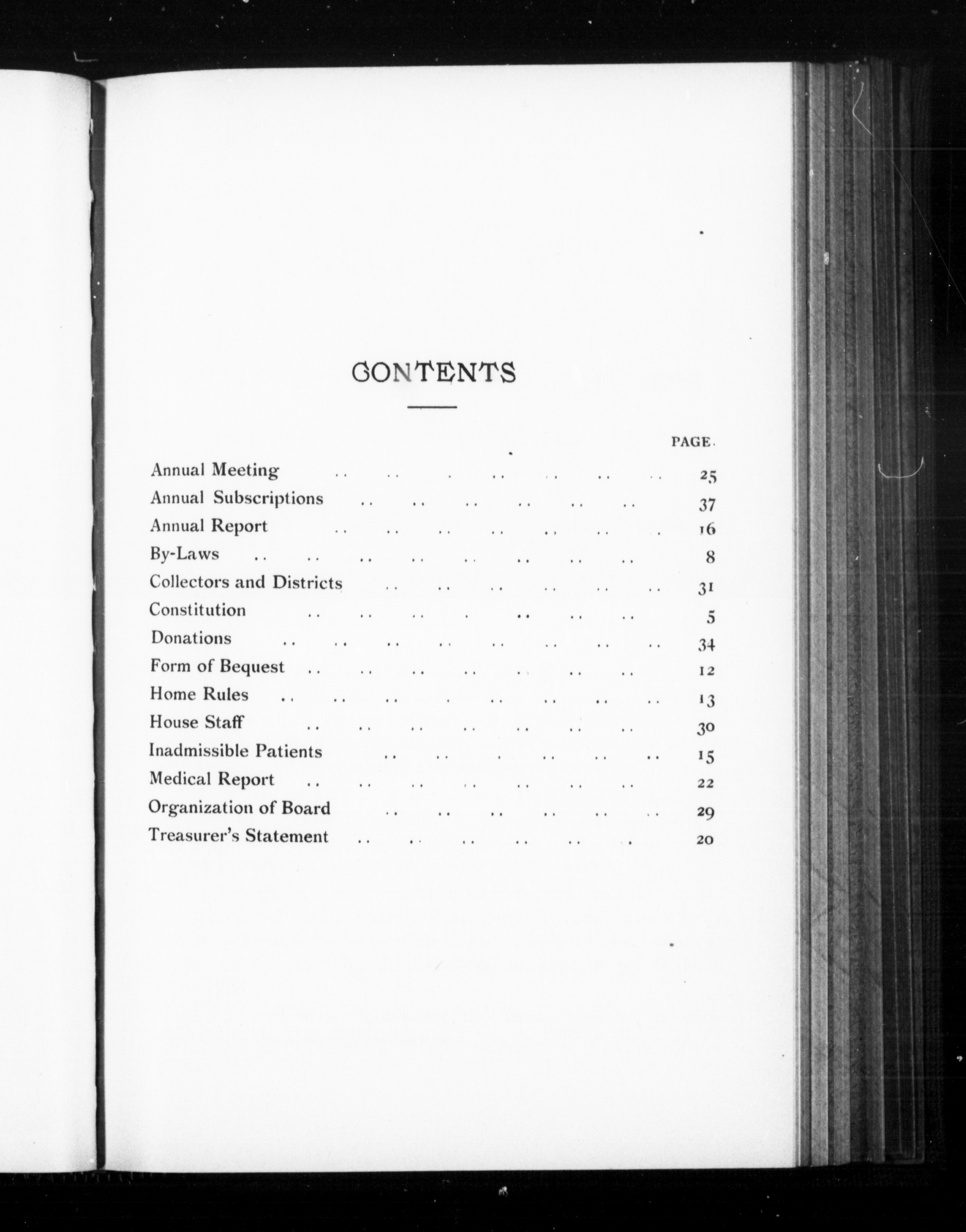 CONTENTS

PAGE.

Annual Meeting .. .. . .. .. .. .. 25
Annual Subscriptions .. .. .. .. .. .. 37
Annual Report .. .. .. .. .. .. . 16
By-Laws .. .. .. .. .. .. .. .. 8
Collectors and Districts .. .. .. .. .. .. 31
Constitution .. .. .. . .. .. .. 5
Donations .. .. .. .. .. .. .. .. 34
Form of Bequest .. .. .. .. .. .. .. 12
Home Rules .. .. .. . .. .. .. .. 13
House Staff .. .. .. .. .. .. .. 30
Inadmissible Patients .. .. . .. .. .. 15
Medical Report .. .. .. .. .. .. .. 22
Organization of Board .. .. .. .. .. .. 29
Treasurer's Statement .. .. .. .. .. . 20